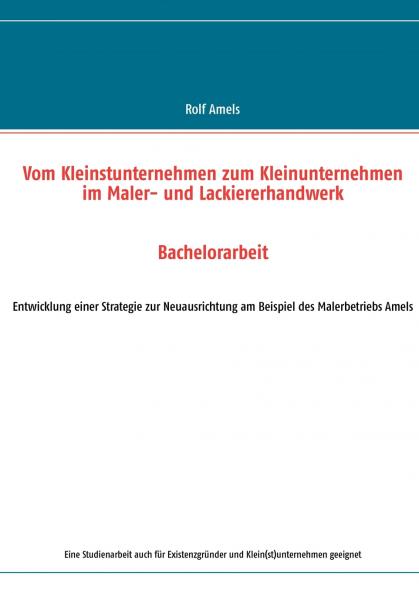 Rolf Amels

Vom Kleinstunternehmen zum Kleinunternehmen im Maler- und Lackiererhandwerk

Bachelorarbeit

Entwicklung einer Strategie zur Neuausrichtung am Beispiel des Malerbetriebs Amels

Eine Studienarbeit auch für Existenzgründer und Klein(st)unternehmen geeignet